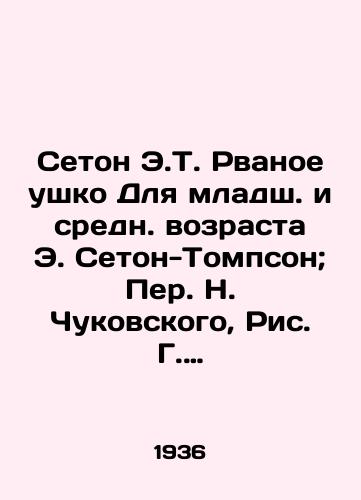 Сетон Э.Т. Рваное ушко Для младш. и средн. возраста Э. Сетон-Томпсон; Пер. Н. Чуковского, Рис. Г....

1936